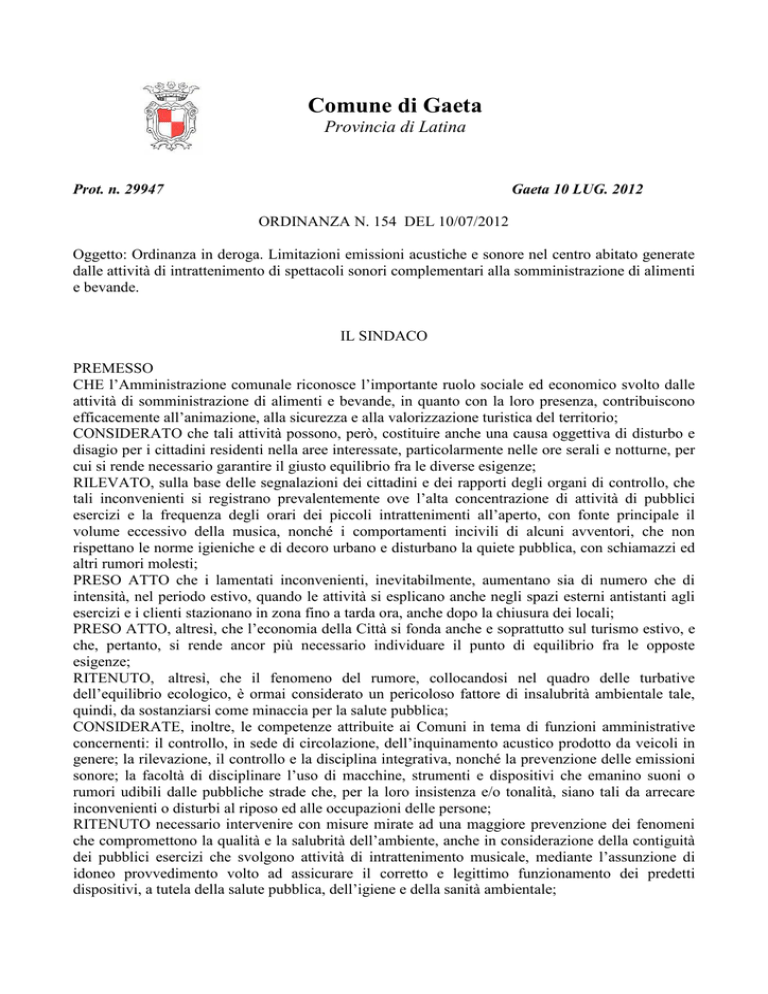 Comune di Gaeta
Provincia di Latina

Prot. n. 29947

Gaeta 10 LUG. 2012

ORDINANZA N. 154 DEL 10/07/2012

Oggetto: Ordinanza in deroga. Limitazioni emissioni acustiche e sonore nel centro abitato generate dalle attività di intrattenimento di spettacoli sonori complementari alla somministrazione di alimenti e bevande.

IL SINDACO

PREMESSO
CHE l'Amministrazione comunale riconosce l'importante ruolo sociale ed economico svolto dalle attività di somministrazione di alimenti e bevande, in quanto con la loro presenza, contribuiscono efficacemente all'animazione, alla sicurezza e alla valorizzazione turistica del territorio;
CONSIDERATO che tali attività possono, però, costituire anche una causa oggettiva di disturbo e disagio per i cittadini residenti nella aree interessate, particolarmente nelle ore serali e notturne, per cui si rende necessario garantire il giusto equilibrio fra le diverse esigenze;
RILEVATO, sulla base delle segnalazioni dei cittadini e dei rapporti degli organi di controllo, che tali inconvenienti si registrano prevalentemente ove l'alta concentrazione di attività di pubblici esercizi e la frequenza degli orari dei piccoli intrattenimenti all'aperto, con fonte principale il volume eccessivo della musica, nonché i comportamenti incivili di alcuni avventori, che non rispettano le norme igieniche e di decoro urbano e disturbano la quiete pubblica, con schiamazzi ed altri rumori molesti;
PRESO ATTO che i lamentati inconvenienti, inevitabilmente, aumentano sia di numero che di intensità, nel periodo estivo, quando le attività si esplicano anche negli spazi esterni antistanti agli esercizi e i clienti stazionano in zona fino a tarda ora, anche dopo la chiusura dei locali;
PRESO ATTO, altresì, che l'economia della Città si fonda anche e soprattutto sul turismo estivo, e che, pertanto, si rende ancor più necessario individuare il punto di equilibrio fra le opposte esigenze;
RITENUTO, altresì, che il fenomeno del rumore, collocandosi nel quadro delle turbative dell'equilibrio ecologico, è ormai considerato un pericoloso fattore di insalubrità ambientale tale, quindi, da sostanziarsi come minaccia per la salute pubblica;
CONSIDERATE, inoltre, le competenze attribuite ai Comuni in tema di funzioni amministrative concernenti: il controllo, in sede di circolazione, dell'inquinamento acustico prodotto da veicoli in genere; la rilevazione, il controllo e la disciplina integrativa, nonché la prevenzione delle emissioni sonore; la facoltà di disciplinare l'uso di macchine, strumenti e dispositivi che emanino suoni o rumori udibili dalle pubbliche strade che, per la loro insistenza e/o tonalità, siano tali da arrecare inconvenienti o disturbi al riposo ed alle occupazioni delle persone;
RITENUTO necessario intervenire con misure mirate ad una maggiore prevenzione dei fenomeni che compromettono la qualità e la salubrità dell'ambiente, anche in considerazione della contiguità dei pubblici esercizi che svolgono attività di intrattenimento musicale, mediante l'assunzione di idoneo provvedimento volto ad assicurare il corretto e legittimo funzionamento dei predetti dispositivi, a tutela della salute pubblica, dell'igiene e della sanità ambientale;